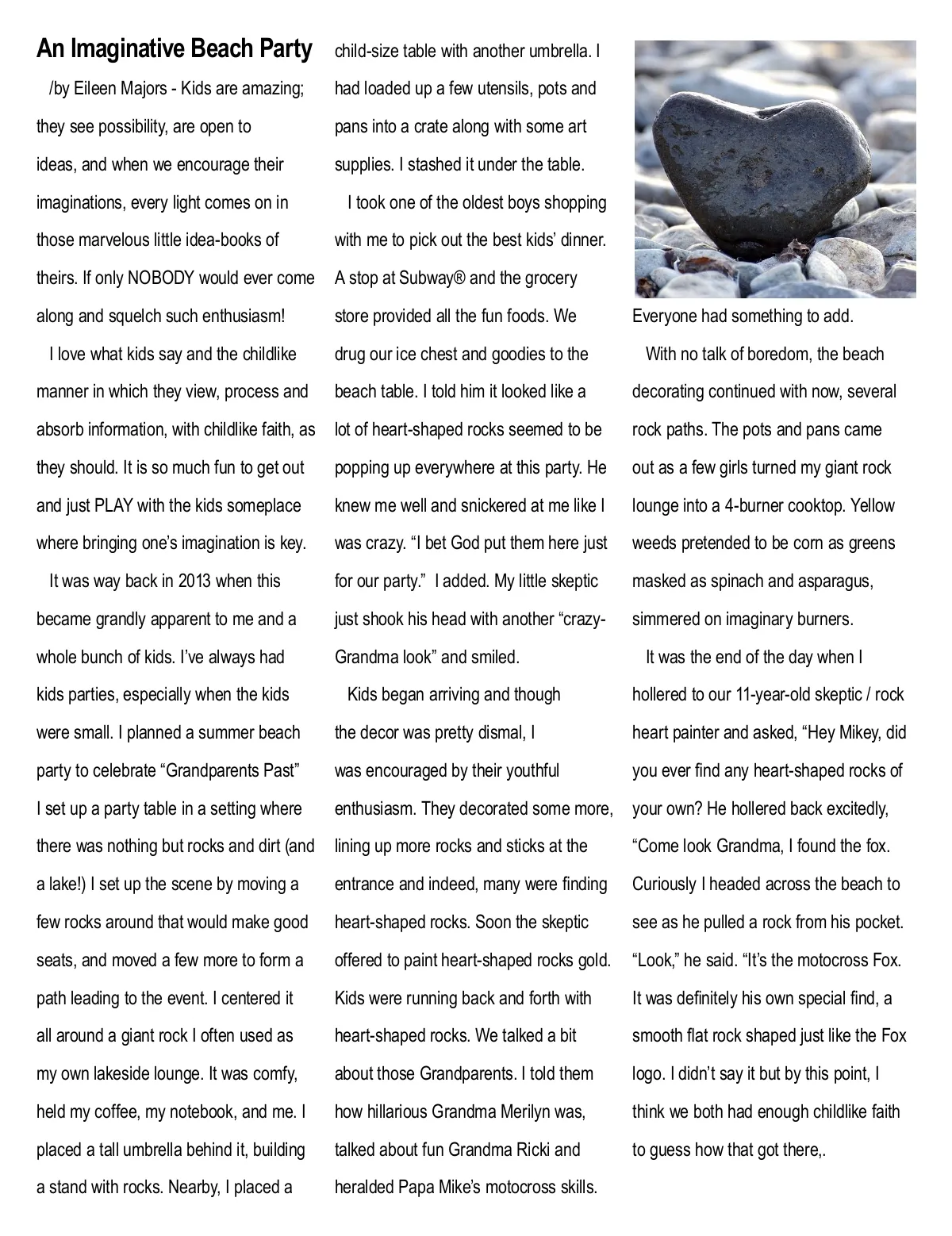 An Imaginative Beach Party

/by Eileen Majors - Kids are amazing; they see possibility, are open to ideas, and when we encourage their imaginations, every light comes on in those marvelous little idea-books of theirs. If only NOBODY would ever come along and squelch such enthusiasm!

I love what kids say and the childlike manner in which they view, process and absorb information, with childlike faith, as they should. It is so much fun to get out and just PLAY with the kids someplace where bringing one's imagination is key.

It was way back in 2013 when this became grandly apparent to me and a whole bunch of kids. I've always had kids parties, especially when the kids were small. I planned a summer beach party to celebrate "Grandparents Past" I set up a party table in a setting where there was nothing but rocks and dirt (and a lake!) I set up the scene by moving a few rocks around that would make good seats, and moved a few more to form a path leading to the event. I centered it all around a giant rock I often used as my own lakeside lounge. It was comfy, held my coffee, my notebook, and me. I placed a tall umbrella behind it, building a stand with rocks. Nearby, I placed a child-size table with another umbrella. I had loaded up a few utensils, pots and pans into a crate along with some art supplies. I stashed it under the table.

I took one of the oldest boys shopping with me to pick out the best kids' dinner. A stop at Subway® and the grocery store provided all the fun foods. We drug our ice chest and goodies to the beach table. I told him it looked like a lot of heart-shaped rocks seemed to be popping up everywhere at this party. He knew me well and snickered at me like I was crazy. "I bet God put them here just for our party." I added. My little skeptic just shook his head with another "crazy-Grandma look" and smiled.

Kids began arriving and though the decor was pretty dismal, I was encouraged by their youthful enthusiasm. They decorated some more, lining up more rocks and sticks at the entrance and indeed, many were finding heart-shaped rocks. Soon the skeptic offered to paint heart-shaped rocks gold. Kids were running back and forth with heart-shaped rocks. We talked a bit about those Grandparents. I told them how hillarious Grandma Merilyn was, talked about fun Grandma Ricki and heralded Papa Mike's motocross skills. Everyone had something to add.

With no talk of boredom, the beach decorating continued with now, several rock paths. The pots and pans came out as a few girls turned my giant rock lounge into a 4-burner cooktop. Yellow weeds pretended to be corn as greens masked as spinach and asparagus, simmered on imaginary burners.

It was the end of the day when I hollered to our 11-year-old skeptic / rock heart painter and asked, "Hey Mikey, did you ever find any heart-shaped rocks of your own? He hollered back excitedly, "Come look Grandma, I found the fox. Curiously I headed across the beach to see as he pulled a rock from his pocket. "Look," he said. "It's the motocross Fox. It was definitely his own special find, a smooth flat rock shaped just like the Fox logo. I didn't say it but by this point, I think we both had enough childlike faith to guess how that got there,.